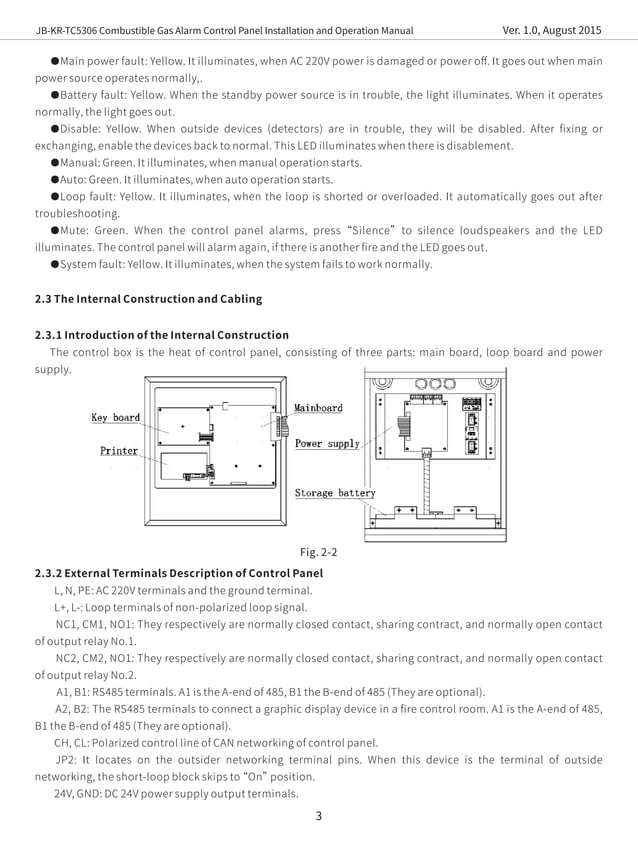 JB-KR-TC5306 Combustible Gas Alarm Control Panel Installation and Operation Manual
Ver. 1.0, August 2015

●Main power fault: Yellow. It illuminates, when AC 220V power is damaged or power off. It goes out when main power source operates normally,.

●Battery fault: Yellow. When the standby power source is in trouble, the light illuminates. When it operates normally, the light goes out.

●Disable: Yellow. When outside devices (detectors) are in trouble, they will be disabled. After fixing or exchanging, enable the devices back to normal. This LED illuminates when there is disablement.

●Manual: Green. It illuminates, when manual operation starts.

●Auto: Green. It illuminates, when auto operation starts.

●Loop fault: Yellow. It illuminates, when the loop is shorted or overloaded. It automatically goes out after troubleshooting.

●Mute: Green. When the control panel alarms, press "Silence" to silence loudspeakers and the LED illuminates. The control panel will alarm again, if there is another fire and the LED goes out.

●System fault: Yellow. It illuminates, when the system fails to work normally.

2.3 The Internal Construction and Cabling

2.3.1 Introduction of the Internal Construction

The control box is the heat of control panel, consisting of three parts: main board, loop board and power supply.

Key board
Printer
Mainboard
Power supply
Storage battery

Fig. 2-2

2.3.2 External Terminals Description of Control Panel

L, N, PE: AC 220V terminals and the ground terminal.

L+, L-: Loop terminals of non-polarized loop signal.

NC1, CM1, NO1: They respectively are normally closed contact, sharing contract, and normally open contact of output relay No.1.

NC2, CM2, NO1: They respectively are normally closed contact, sharing contract, and normally open contact of output relay No.2.

A1, B1: RS485 terminals. A1 is the A-end of 485, B1 the B-end of 485 (They are optional).

A2, B2: The RS485 terminals to connect a graphic display device in a fire control room. A1 is the A-end of 485, B1 the B-end of 485 (They are optional).

CH, CL: Polarized control line of CAN networking of control panel.

JP2: It locates on the outsider networking terminal pins. When this device is the terminal of outside networking, the short-loop block skips to "On" position.

24V, GND: DC 24V power supply output terminals.

3